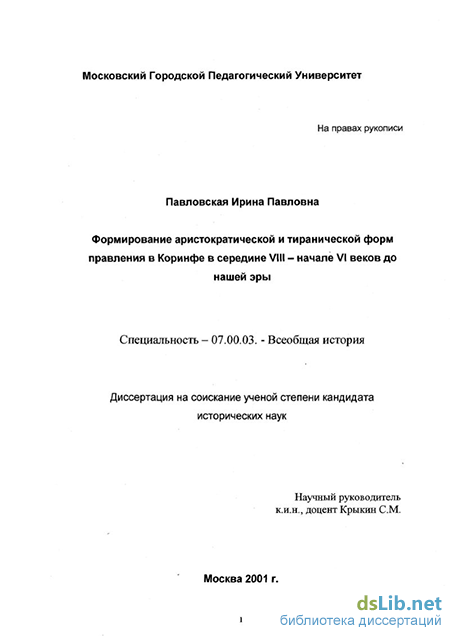 Московский Городской Педагогический Университет

На правах рукописи

Павловская Ирина Павловна

Формирование аристократической и тиранической форм правления в Коринфе в середине VIII – начале VI веков до нашей эры

Специальность – 07.00.03. - Всеобщая история

Диссертация на соискание ученой степени кандидата исторических наук

Научный руководитель
к.и.н., доцент Крыкин С.М.

Москва 2001 г.

1

dsLib.net
библиотека диссертаций